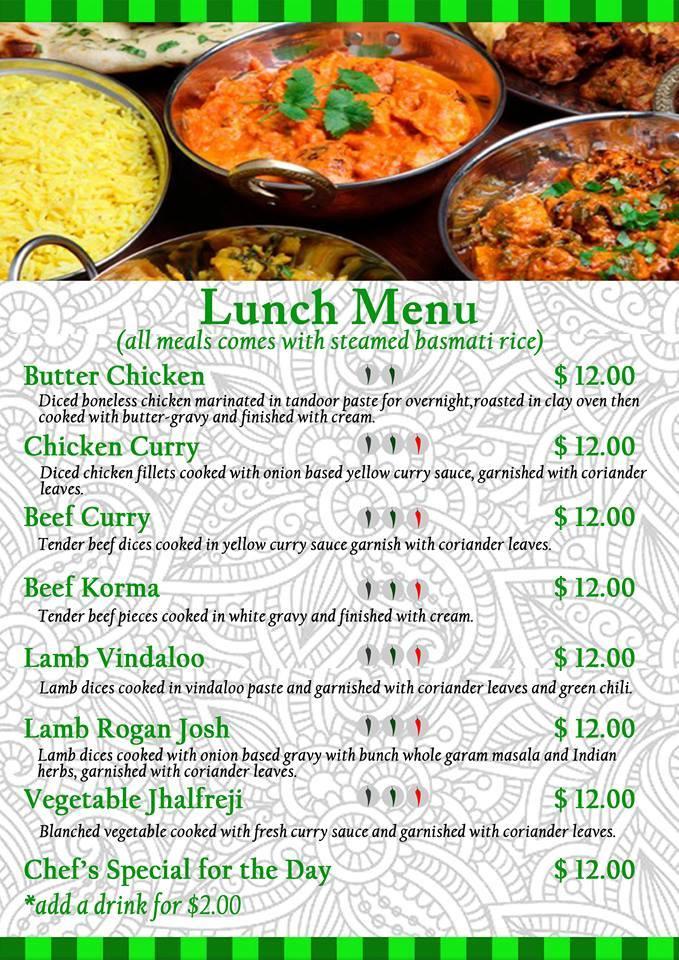 Lunch Menu
(all meals comes with steamed basmati rice)

Butter Chicken $ 12.00
Diced boneless chicken marinated in tandoor paste for overnight,roasted in clay oven then cooked with butter-gravy and finished with cream.

Chicken Curry $ 12.00
Diced chicken fillets cooked with onion based yellow curry sauce, garnished with coriander leaves.

Beef Curry $ 12.00
Tender beef dices cooked in yellow curry sauce garnish with coriander leaves.

Beef Korma $ 12.00
Tender beef pieces cooked in white gravy and finished with cream.

Lamb Vindaloo $ 12.00
Lamb dices cooked in vindaloo paste and garnished with coriander leaves and green chili.

Lamb Rogan Josh $ 12.00
Lamb dices cooked with onion based gravy with bunch whole garam masala and Indian herbs, garnished with coriander leaves.

Vegetable Jhalfreji $ 12.00
Blanched vegetable cooked with fresh curry sauce and garnished with coriander leaves.

Chef's Special for the Day $ 12.00
*add a drink for $2.00